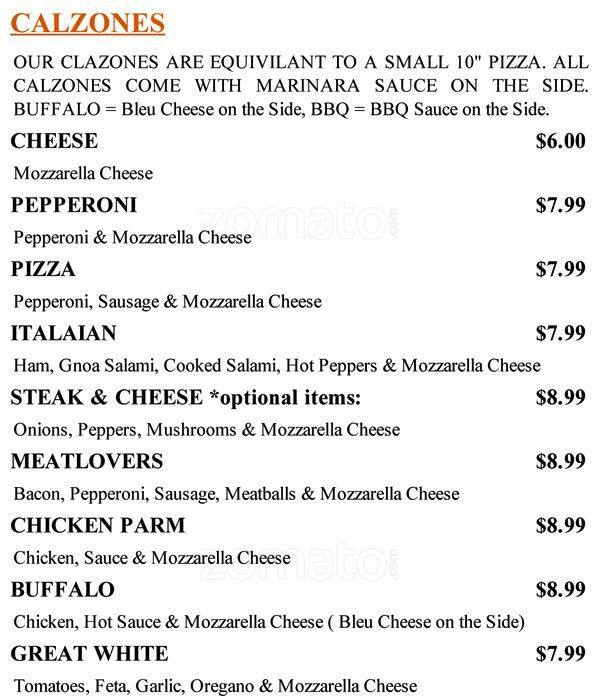 CALZONES

OUR CLAZONES ARE EQUIVILANT TO A SMALL 10" PIZZA. ALL CALZONES COME WITH MARINARA SAUCE ON THE SIDE. BUFFALO = Bleu Cheese on the Side, BBQ = BBQ Sauce on the Side.

CHEESE $6.00

Mozzarella Cheese

PEPPERONI $7.99

Pepperoni & Mozzarella Cheese

PIZZA $7.99

Pepperoni, Sausage & Mozzarella Cheese

ITALAIAN $7.99

Ham, Gnoa Salami, Cooked Salami, Hot Peppers & Mozzarella Cheese

STEAK & CHEESE *optional items: $8.99

Onions, Peppers, Mushrooms & Mozzarella Cheese

MEATLOVERS $8.99

Bacon, Pepperoni, Sausage, Meatballs & Mozzarella Cheese

CHICKEN PARM $8.99

Chicken, Sauce & Mozzarella Cheese

BUFFALO $8.99

Chicken, Hot Sauce & Mozzarella Cheese ( Bleu Cheese on the Side)

GREAT WHITE $7.99

Tomatoes, Feta, Garlic, Oregano & Mozzarella Cheese

zomato.com

zomato.com